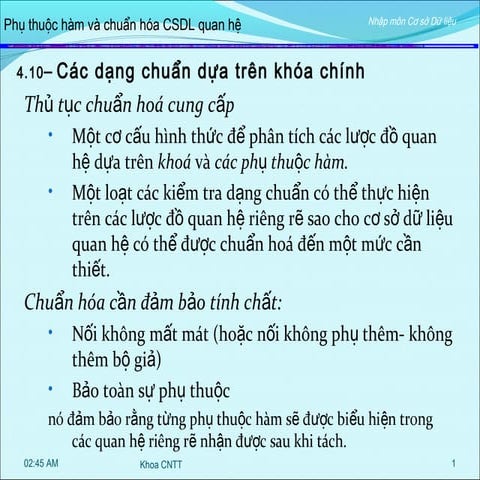 Phụ thuộc hàm và chuẩn hóa CSDL quan hệ

Nhập môn Cơ sở Dữ liệu

4.10– Các dạng chuẩn dựa trên khóa chính

Thủ tục chuẩn hoá cung cấp

• Một cơ cấu hình thức để phân tích các lược đồ quan hệ dựa trên khoá và các phụ thuộc hàm.

• Một loạt các kiểm tra dạng chuẩn có thể thực hiện trên các lược đồ quan hệ riêng rẽ sao cho cơ sở dữ liệu quan hệ có thể được chuẩn hoá đến một mức cần thiết.

Chuẩn hóa cần đảm bảo tính chất:

• Nối không mất mát (hoặc nối không phụ thêm- không thêm bộ giả)

• Bảo toàn sự phụ thuộc

nó đảm bảo rằng từng phụ thuộc hàm sẽ được biểu hiện trong các quan hệ riêng rẽ nhận được sau khi tách.

02:45 AM

Khoa CNTT

1